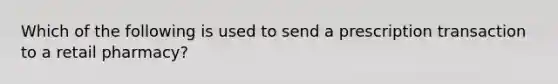 Which of the following is used to send a prescription transaction to a retail pharmacy?